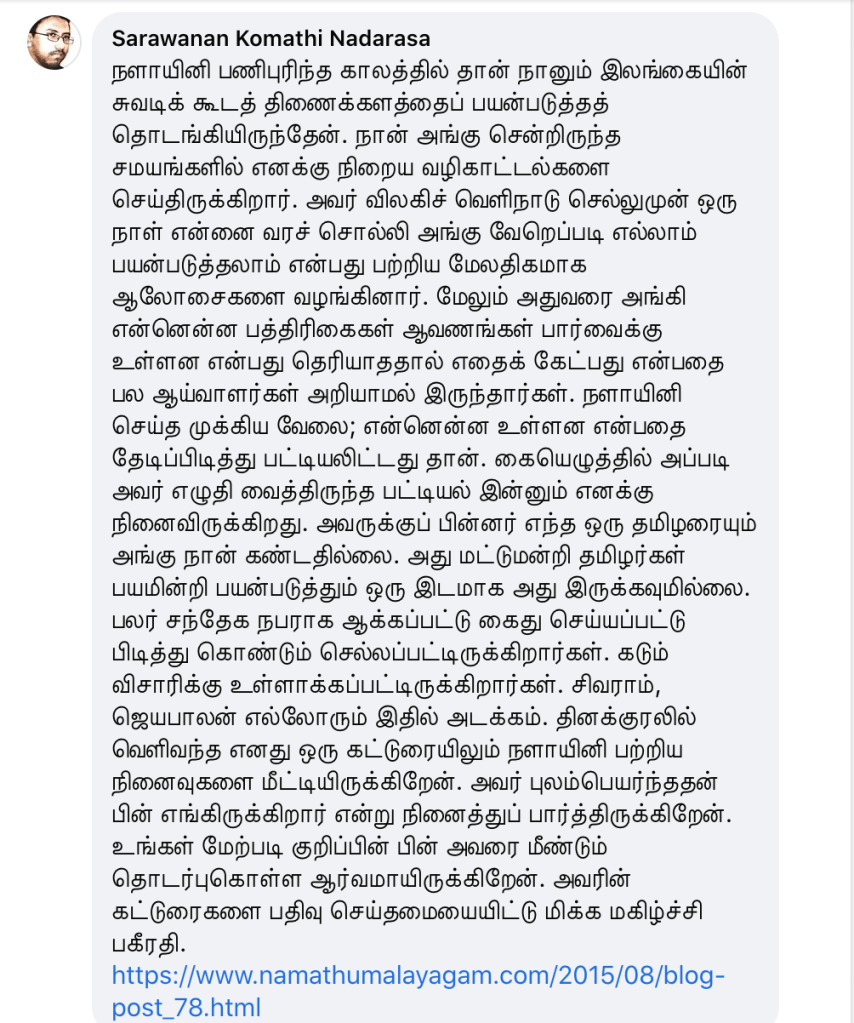 Sarawanan Komathi Nadarasa
நளாயினி பணிபுரிந்த காலத்தில் தான் நானும் இலங்கையின் சுவடிக் கூடத் திணைக்களத்தைப் பயன்படுத்தத் தொடங்கியிருந்தேன். நான் அங்கு சென்றிருந்த சமயங்களில் எனக்கு நிறைய வழிகாட்டல்களை செய்திருக்கிறார். அவர் விலகிச் வெளிநாடு செல்லுமுன் ஒரு நாள் என்னை வரச் சொல்லி அங்கு வேறெப்படி எல்லாம் பயன்படுத்தலாம் என்பது பற்றிய மேலதிகமாக ஆலோசைகளை வழங்கினார். மேலும் அதுவரை அங்கி என்னென்ன பத்திரிகைகள் ஆவணங்கள் பார்வைக்கு உள்ளன என்பது தெரியாததால் எதைக் கேட்பது என்பதை பல ஆய்வாளர்கள் அறியாமல் இருந்தார்கள். நளாயினி செய்த முக்கிய வேலை; என்னென்ன உள்ளன என்பதை தேடிப்பிடித்து பட்டியலிட்டது தான். கையெழுத்தில் அப்படி அவர் எழுதி வைத்திருந்த பட்டியல் இன்னும் எனக்கு நினைவிருக்கிறது. அவருக்குப் பின்னர் எந்த ஒரு தமிழரையும் அங்கு நான் கண்டதில்லை. அது மட்டுமன்றி தமிழர்கள் பயமின்றி பயன்படுத்தும் ஒரு இடமாக அது இருக்கவுமில்லை. பலர் சந்தேக நபராக ஆக்கப்பட்டு கைது செய்யப்பட்டு பிடித்து கொண்டும் செல்லப்பட்டிருக்கிறார்கள். கடும் விசாரிக்கு உள்ளாக்கப்பட்டிருக்கிறார்கள். சிவராம், ஜெயபாலன் எல்லோரும் இதில் அடக்கம். தினக்குரலில் வெளிவந்த எனது ஒரு கட்டுரையிலும் நளாயினி பற்றிய நினைவுகளை மீட்டியிருக்கிறேன். அவர் புலம்பெயர்ந்ததன் பின் எங்கிருக்கிறார் என்று நினைத்துப் பார்த்திருக்கிறேன். உங்கள் மேற்படி குறிப்பின் பின் அவரை மீண்டும் தொடர்புகொள்ள ஆர்வமாயிருக்கிறேன். அவரின் கட்டுரைகளை பதிவு செய்தமையையிட்டு மிக்க மகிழ்ச்சி பகீரதி.
https://www.namathumalayagam.com/2015/08/blog-post_78.html